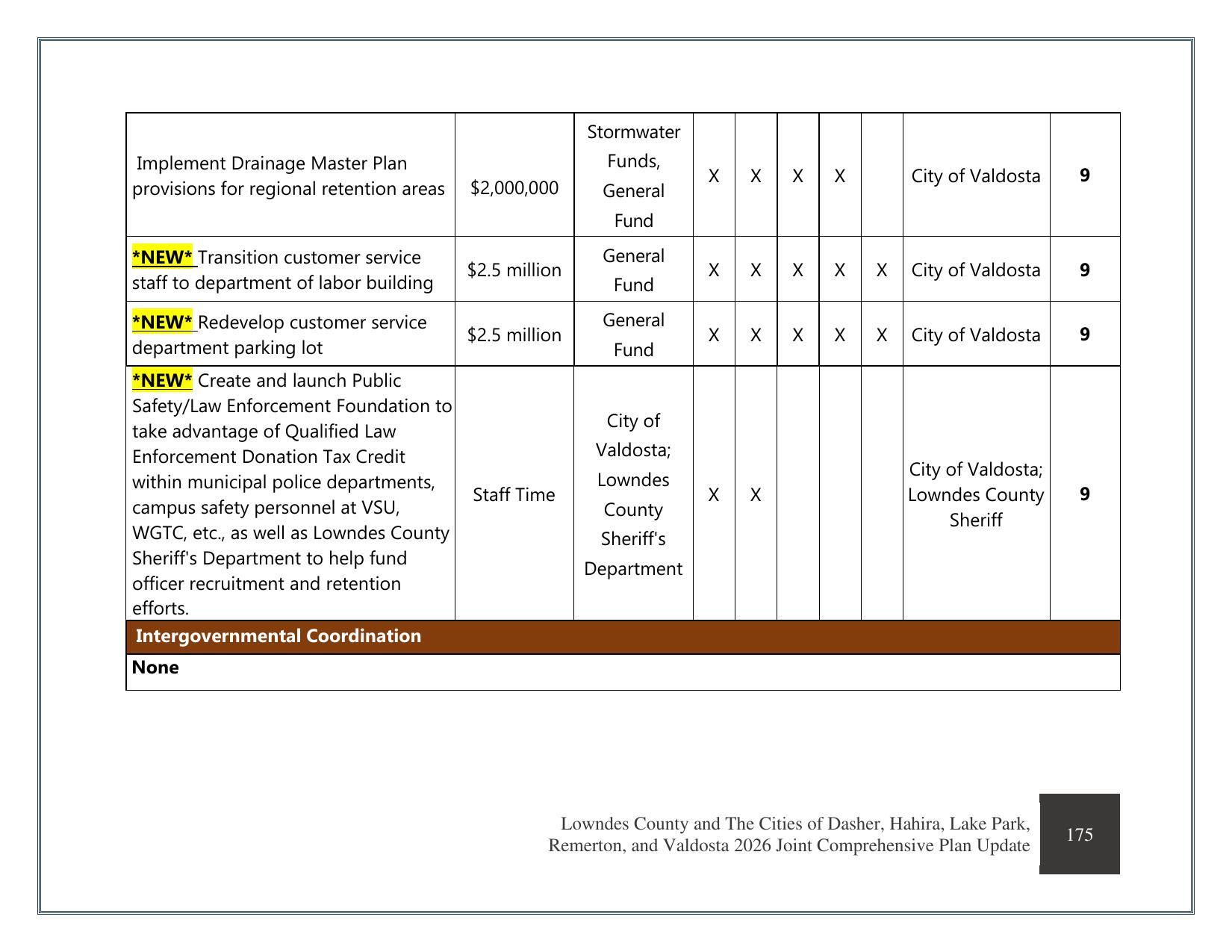 | Implement Drainage Master Plan provisions for regional retention areas | $2,000,000 | Stormwater Funds, General Fund | X | X | X | X |  | City of Valdosta | 9 |
|---|---|---|---|---|---|---|---|---|---|
| *NEW* Transition customer service staff to department of labor building | $2.5 million | General Fund | X | X | X | X | X | City of Valdosta | 9 |
| *NEW* Redevelop customer service department parking lot | $2.5 million | General Fund | X | X | X | X | X | City of Valdosta | 9 |
| *NEW* Create and launch Public Safety/Law Enforcement Foundation to take advantage of Qualified Law Enforcement Donation Tax Credit within municipal police departments, campus safety personnel at VSU, WGTC, etc., as well as Lowndes County Sheriff's Department to help fund officer recruitment and retention efforts. | Staff Time | City of Valdosta; Lowndes County Sheriff's Department | X | X |  |  |  | City of Valdosta; Lowndes County Sheriff | 9 |
| Intergovernmental Coordination |  |  |  |  |  |  |  |  |  |
| None |  |  |  |  |  |  |  |  |  |

Lowndes County and The Cities of Dasher, Hahira, Lake Park, Remerton, and Valdosta 2026 Joint Comprehensive Plan Update

175